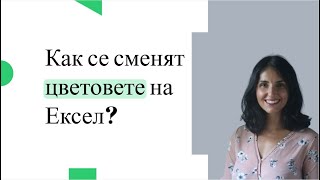 Как се сменят цветовете на Ексел?